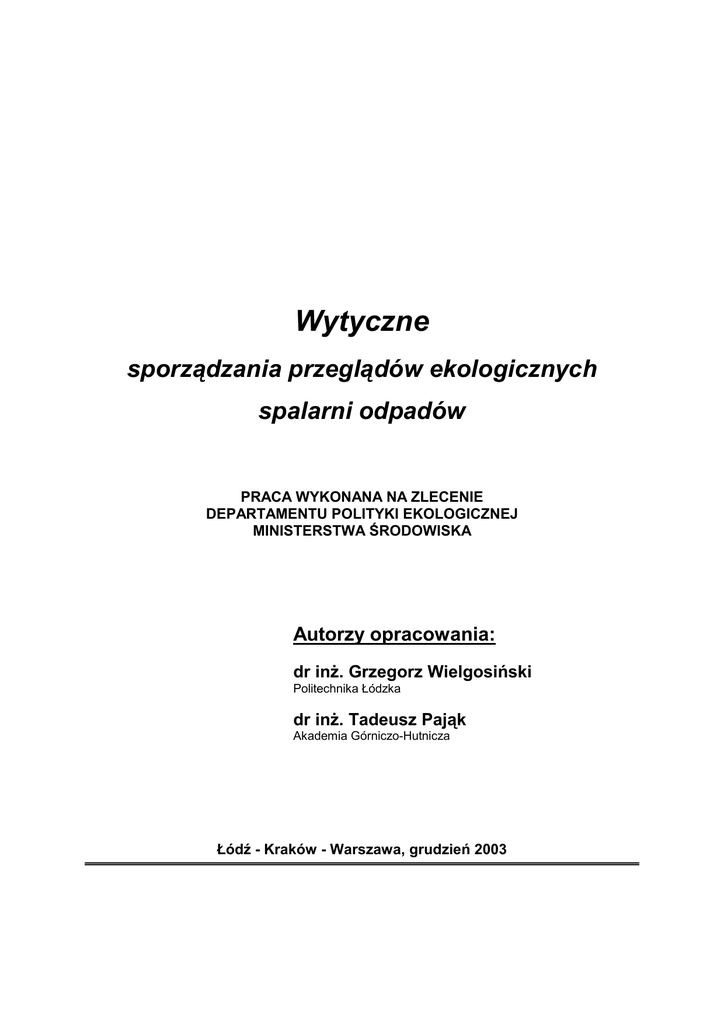 Wytyczne

sporządzania przeglądów ekologicznych

spalarni odpadów

PRACA WYKONANA NA ZLECENIE
DEPARTAMENTU POLITYKI EKOLOGICZNEJ
MINISTERSTWA ŚRODOWISKA

Autorzy opracowania:

dr inż. Grzegorz Wielgosiński
Politechnika Łódzka

dr inż. Tadeusz Pająk
Akademia Górniczo-Hutnicza

Łódź - Kraków - Warszawa, grudzień 2003